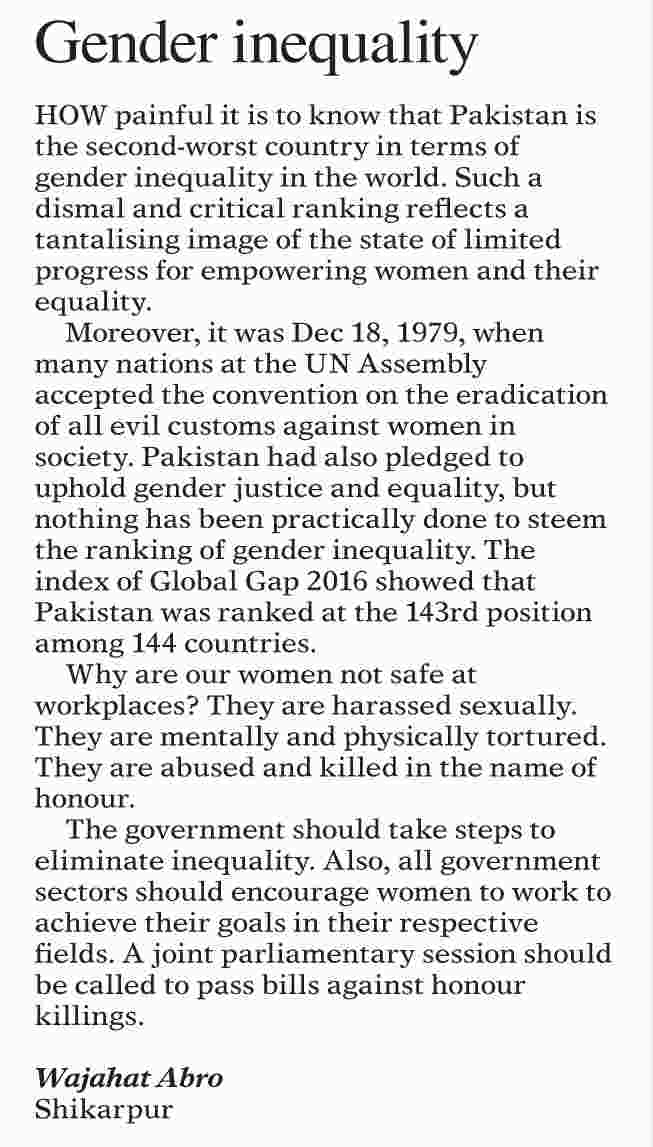 Gender inequality

HOW painful it is to know that Pakistan is the second-worst country in terms of gender inequality in the world. Such a dismal and critical ranking reflects a tantalising image of the state of limited progress for empowering women and their equality.

Moreover, it was Dec 18, 1979, when many nations at the UN Assembly accepted the convention on the eradication of all evil customs against women in society. Pakistan had also pledged to uphold gender justice and equality, but nothing has been practically done to steem the ranking of gender inequality. The index of Global Gap 2016 showed that Pakistan was ranked at the 143rd position among 144 countries.

Why are our women not safe at workplaces? They are harassed sexually. They are mentally and physically tortured. They are abused and killed in the name of honour.

The government should take steps to eliminate inequality. Also, all government sectors should encourage women to work to achieve their goals in their respective fields. A joint parliamentary session should be called to pass bills against honour killings.

Wajahat Abro
Shikarpur